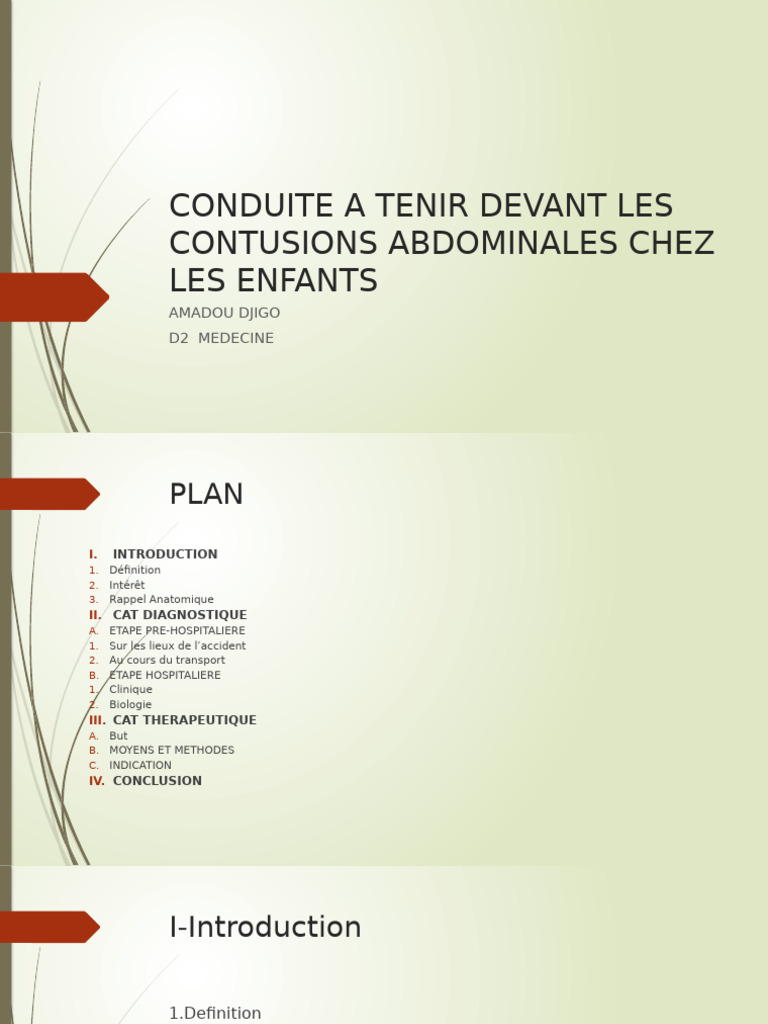 CONDUITE A TENIR DEVANT LES CONTUSIONS ABDOMINALES CHEZ LES ENFANTS

AMADOU DJIGO

D2 MEDECINE

PLAN

I. INTRODUCTION
1. Définition
2. Intérêt
3. Rappel Anatomique
II. CAT DIAGNOSTIQUE
A. ETAPE PRE-HOSPITALIERE
1. Sur les lieux de l'accident
2. Au cours du transport
B. ETAPE HOSPITALIERE
1. Clinique
2. Biologie
III. CAT THERAPEUTIQUE
A. But
B. MOYENS ET METHODES
C. INDICATION
IV. CONCLUSION

I-Introduction

1.Definition